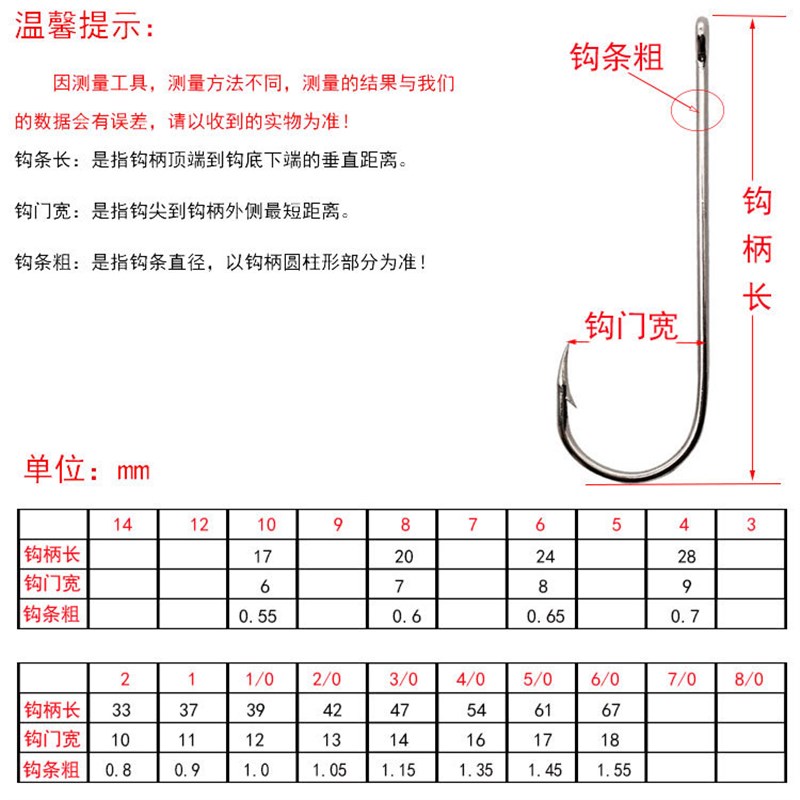 温馨提示：

因测量工具，测量方法不同，测量的结果与我们的数据会有误差，请以收到的实物为准！

钩条长：是指钩柄顶端到钩底下端的垂直距离。

钩门宽：是指钩尖到钩柄外侧最短距离。

钩条粗：是指钩条直径，以钩柄圆柱形部分为准！

钩条粗

钩柄长

钩门宽

单位：mm

| | 14 | 12 | 10 | 9 | 8 | 7 | 6 | 5 | 4 | 3 |
|---|---|---|---|---|---|---|---|---|---|---|
| 钩柄长 | | | 17 | | 20 | | 24 | | 28 | |
| 钩门宽 | | | 6 | | 7 | | 8 | | 9 | |
| 钩条粗 | | | 0.55 | | 0.6 | | 0.65 | | 0.7 | |

| | 2 | 1 | 1/0 | 2/0 | 3/0 | 4/0 | 5/0 | 6/0 | 7/0 | 8/0 |
|---|---|---|---|---|---|---|---|---|---|---|
| 钩柄长 | 33 | 37 | 39 | 42 | 47 | 54 | 61 | 67 | | |
| 钩门宽 | 10 | 11 | 12 | 13 | 14 | 16 | 17 | 18 | | |
| 钩条粗 | 0.8 | 0.9 | 1.0 | 1.05 | 1.15 | 1.35 | 1.45 | 1.55 | | |